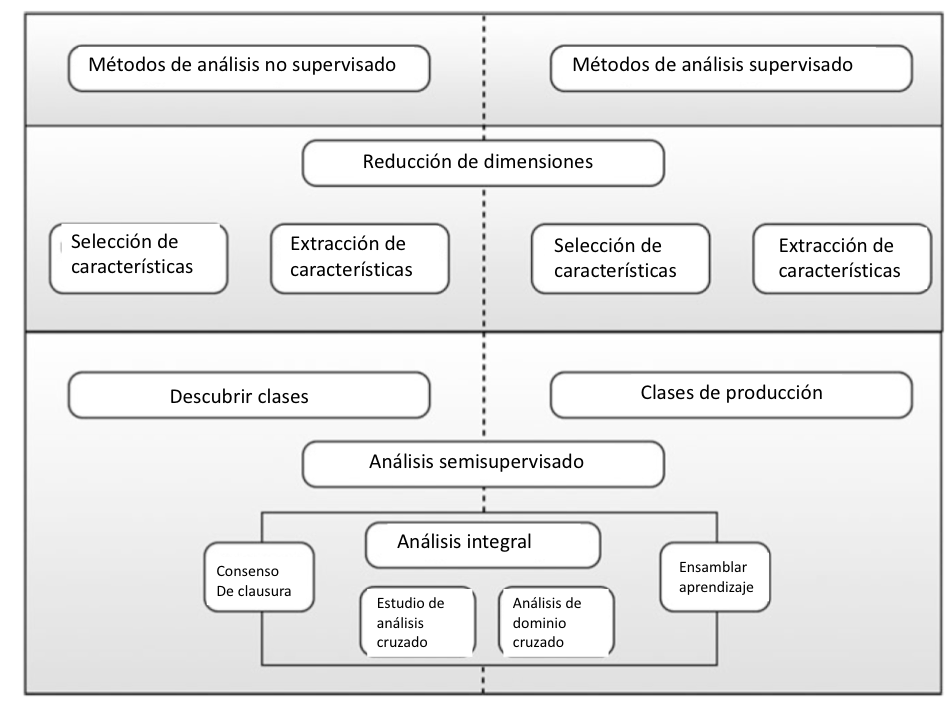 Métodos de análisis no supervisado

Métodos de análisis supervisado

Reducción de dimensiones

Selección de características

Extracción de características

Selección de características

Extracción de características

Descubrir clases

Clases de producción

Análisis semisupervisado

Análisis integral

Consenso De clausura

Estudio de análisis cruzado

Análisis de dominio cruzado

Ensamblar aprendizaje